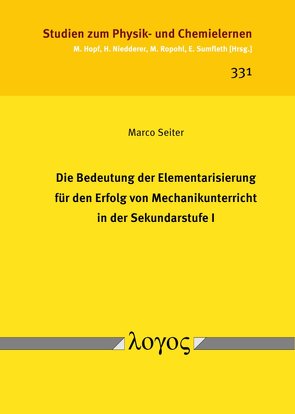 Studien zum Physik- und Chemielernen
M. Hopf, H. Niedderer, M. Ropohl, E. Sumfleth [Hrsg.]

331

Marco Seiter

Die Bedeutung der Elementarisierung für den Erfolg von Mechanikunterricht in der Sekundarstufe I

λογος